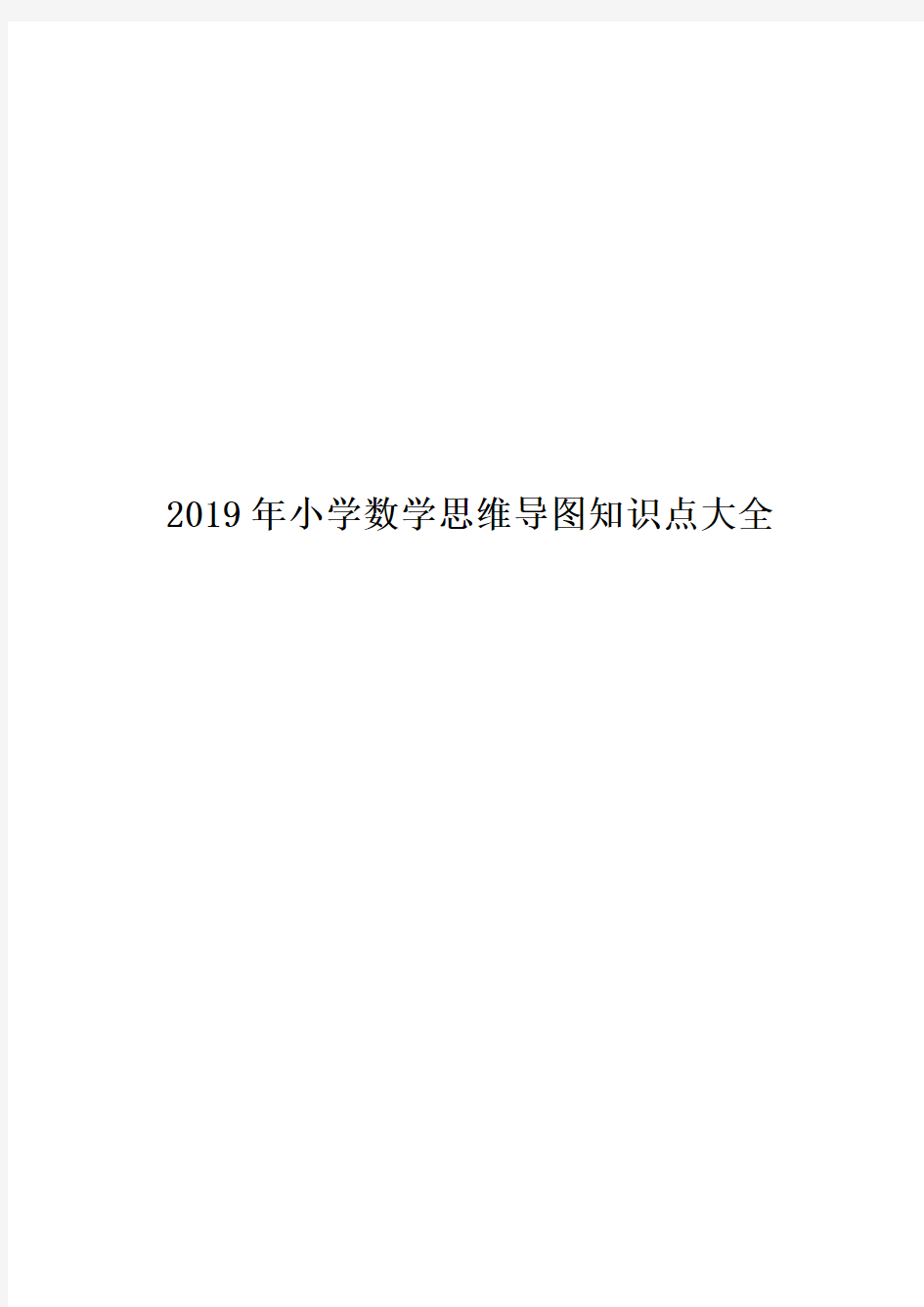 2019年小学数学思维导图知识点大全